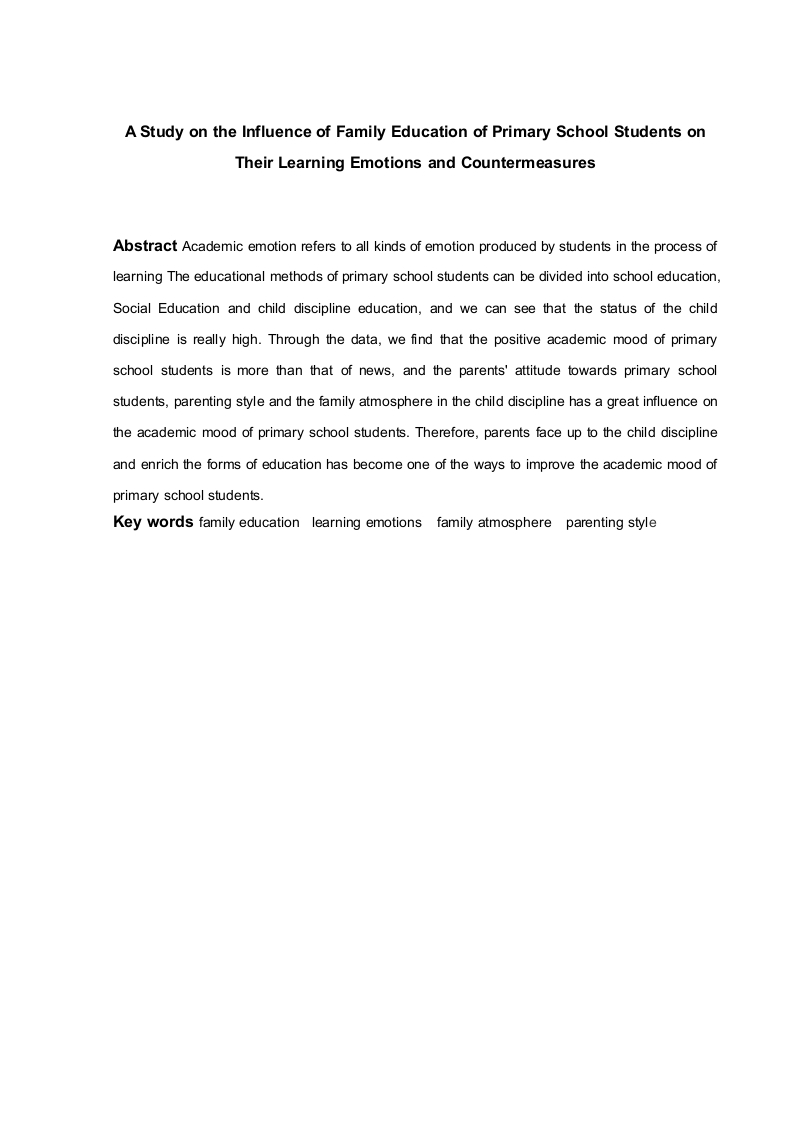 A Study on the Influence of Family Education of Primary School Students on Their Learning Emotions and Countermeasures

Abstract Academic emotion refers to all kinds of emotion produced by students in the process of learning The educational methods of primary school students can be divided into school education, Social Education and child discipline education, and we can see that the status of the child discipline is really high. Through the data, we find that the positive academic mood of primary school students is more than that of news, and the parents' attitude towards primary school students, parenting style and the family atmosphere in the child discipline has a great influence on the academic mood of primary school students. Therefore, parents face up to the child discipline and enrich the forms of education has become one of the ways to improve the academic mood of primary school students.

Key words family education learning emotions family atmosphere parenting style